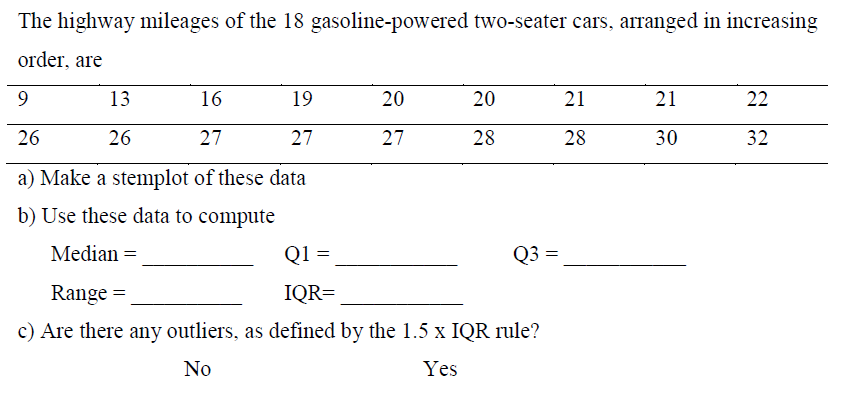 The highway mileages of the 18 gasoline-powered two-seater cars, arranged in increasing order, are

| 9 | 13 | 16 | 19 | 20 | 20 | 21 | 21 | 22 |
|---|---|---|---|---|---|---|---|---|
| 26 | 26 | 27 | 27 | 27 | 28 | 28 | 30 | 32 |

a) Make a stemplot of these data

b) Use these data to compute

Median = ____ Q1 = ____ Q3 = ____

Range = ____ IQR= ____

c) Are there any outliers, as defined by the 1.5 x IQR rule?

No Yes